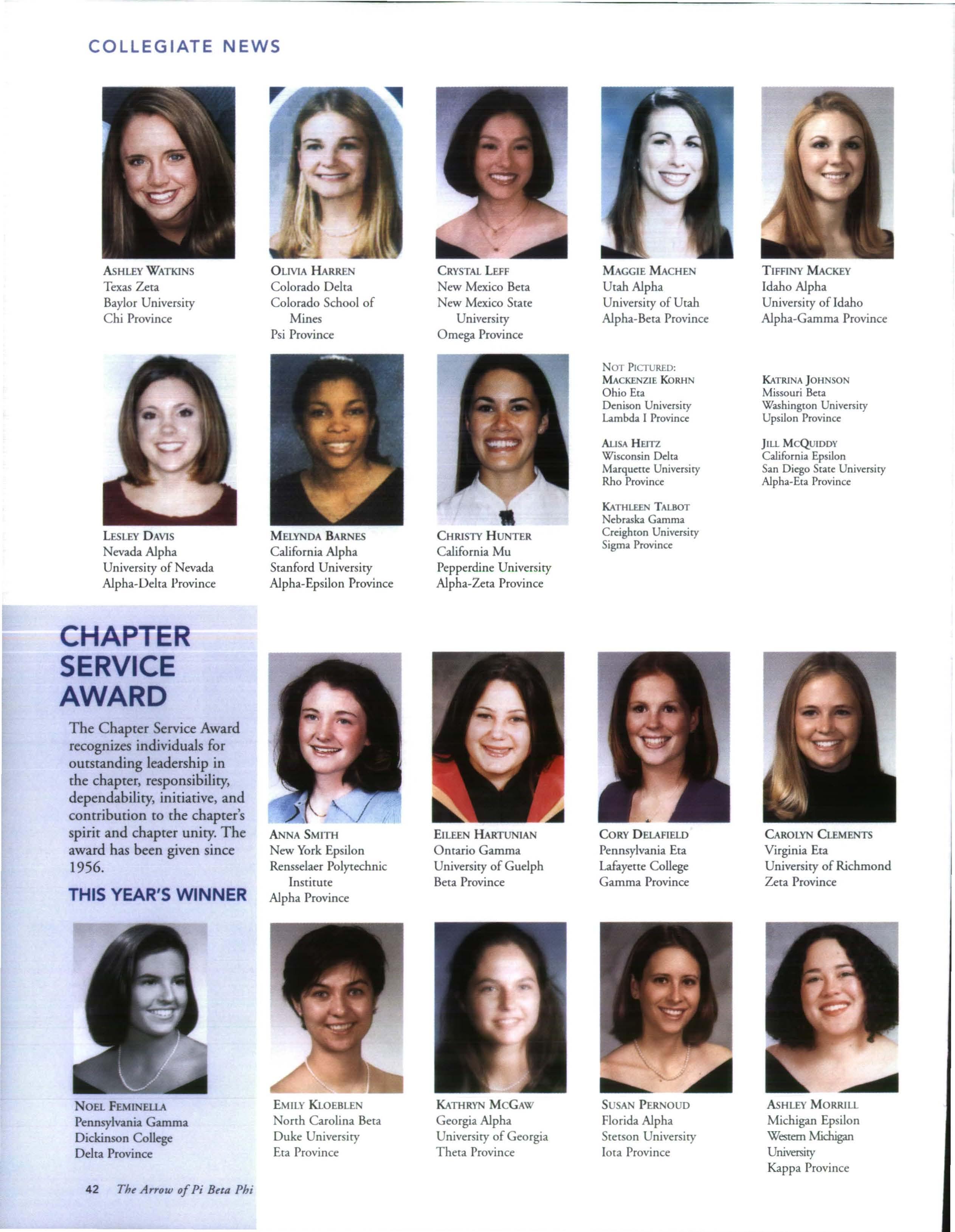 COLLEGIATE NEWS

ASHLEY WATKINS
Texas Zeta
Baylor University
Chi Province

OLIVIA HARREN
Colorado Delta
Colorado School of Mines
Psi Province

CRYSTAL LEFF
New Mexico Beta
New Mexico State University
Omega Province

MAGGIE MACHEN
Utah Alpha
University of Utah
Alpha-Beta Province

TIFFINY MACKEY
Idaho Alpha
University of Idaho
Alpha-Gamma Province

LESLEY DAVIS
Nevada Alpha
University of Nevada
Alpha-Delta Province

MELYNDA BARNES
California Alpha
Stanford University
Alpha-Epsilon Province

CHRISTY HUNTER
California Mu
Pepperdine University
Alpha-Zeta Province

NOT PICTURED:
MACKENZIE KORHN
Ohio Eta
Denison University
Lambda I Province

ALISA HEITZ
Wisconsin Delta
Marquette University
Rho Province

KATHLEEN TALBOT
Nebraska Gamma
Creighton University
Sigma Province

KATRINA JOHNSON
Missouri Beta
Washington University
Upsilon Province

JILL MCQUIDDY
California Epsilon
San Diego State University
Alpha-Eta Province

CHAPTER SERVICE AWARD

The Chapter Service Award recognizes individuals for outstanding leadership in the chapter, responsibility, dependability, initiative, and contribution to the chapter's spirit and chapter unity. The award has been given since 1956.

THIS YEAR'S WINNER

NOEL FEMINELLA
Pennsylvania Gamma
Dickinson College
Delta Province

ANNA SMITH
New York Epsilon
Rensselaer Polytechnic Institute
Alpha Province

EILEEN HARTUNIAN
Ontario Gamma
University of Guelph
Beta Province

CORY DELAFIELD
Pennsylvania Eta
Lafayette College
Gamma Province

CAROLYN CLEMENTS
Virginia Eta
University of Richmond
Zeta Province

EMILY KLOEBLEN
North Carolina Beta
Duke University
Eta Province

KATHRYN MCGAW
Georgia Alpha
University of Georgia
Theta Province

SUSAN PERNOUD
Florida Alpha
Stetson University
Iota Province

ASHLEY MORRILL
Michigan Epsilon
Western Michigan University
Kappa Province

42 The Arrow of Pi Beta Phi